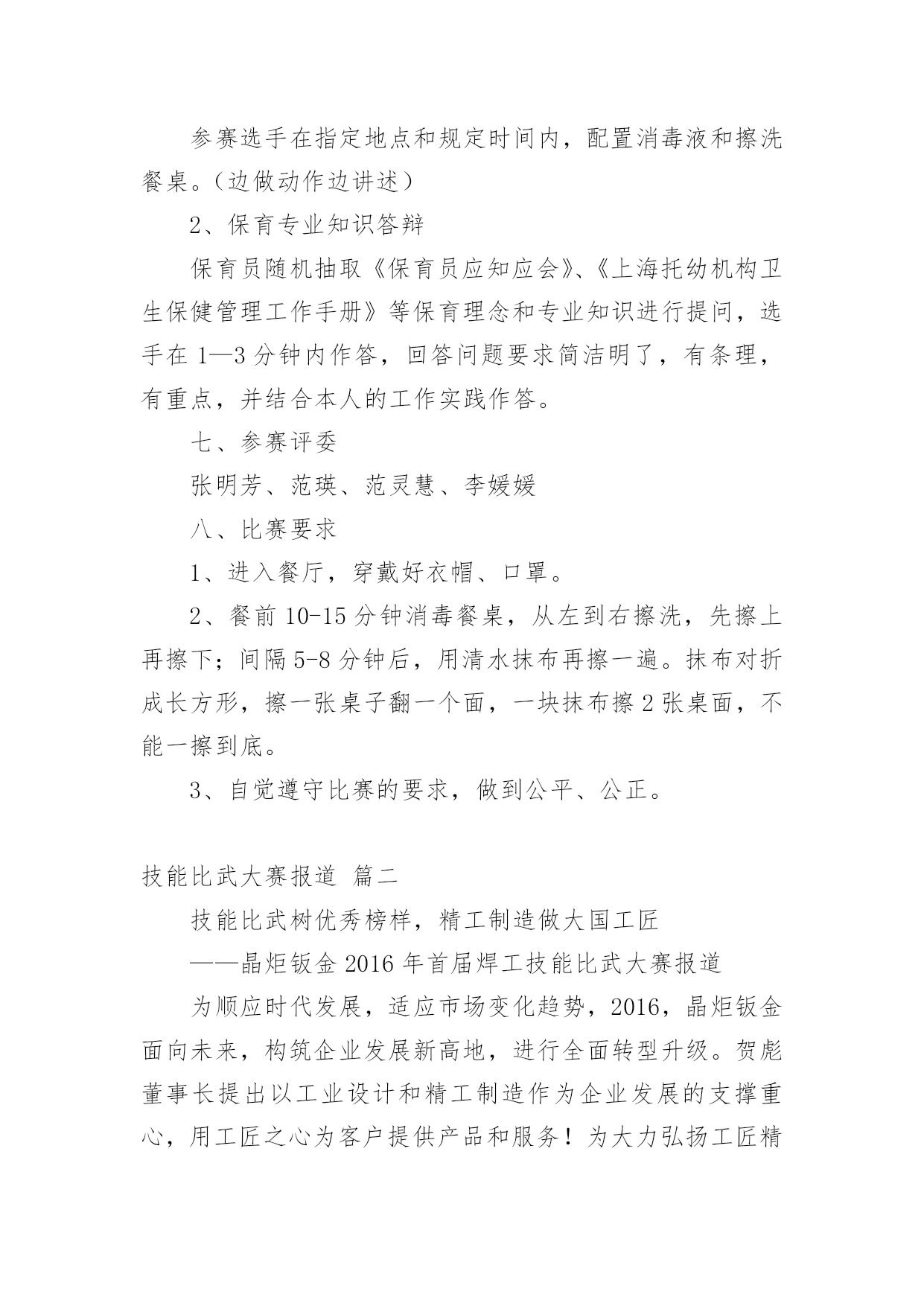 参赛选手在指定地点和规定时间内，配置消毒液和擦洗餐桌。（边做动作边讲述）

2、保育专业知识答辩

保育员随机抽取《保育员应知应会》、《上海托幼机构卫生保健管理工作手册》等保育理念和专业知识进行提问，选手在 1—3 分钟内作答，回答问题要求简洁明了，有条理，有重点，并结合本人的工作实践作答。

七、参赛评委

张明芳、范瑛、范灵慧、李媛媛

八、比赛要求

1、进入餐厅，穿戴好衣帽、口罩。

2、餐前 10-15 分钟消毒餐桌，从左到右擦洗，先擦上再擦下；间隔 5-8 分钟后，用清水抹布再擦一遍。抹布对折成长方形，擦一张桌子翻一个面，一块抹布擦 2 张桌面，不能一擦到底。

3、自觉遵守比赛的要求，做到公平、公正。

技能比武大赛报道 篇二

技能比武树优秀榜样，精工制造做大国工匠

——晶炬钣金 2016 年首届焊工技能比武大赛报道

为顺应时代发展，适应市场变化趋势，2016，晶炬钣金面向未来，构筑企业发展新高地，进行全面转型升级。贺彪董事长提出以工业设计和精工制造作为企业发展的支撑重心，用工匠之心为客户提供产品和服务！为大力弘扬工匠精